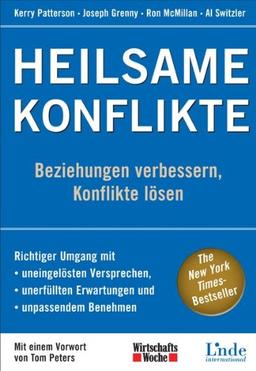 Kerry Patterson · Joseph Grenny · Ron McMillan · Al Switzler

HEILSAME KONFLIKTE

Beziehungen verbessern, Konflikte lösen

Richtiger Umgang mit
• uneingelösten Versprechen,
• unerfüllten Erwartungen und
• unpassendem Benehmen

The New York Times-Bestseller

Mit einem Vorwort von Tom Peters

Wirtschafts Woche

Linde international